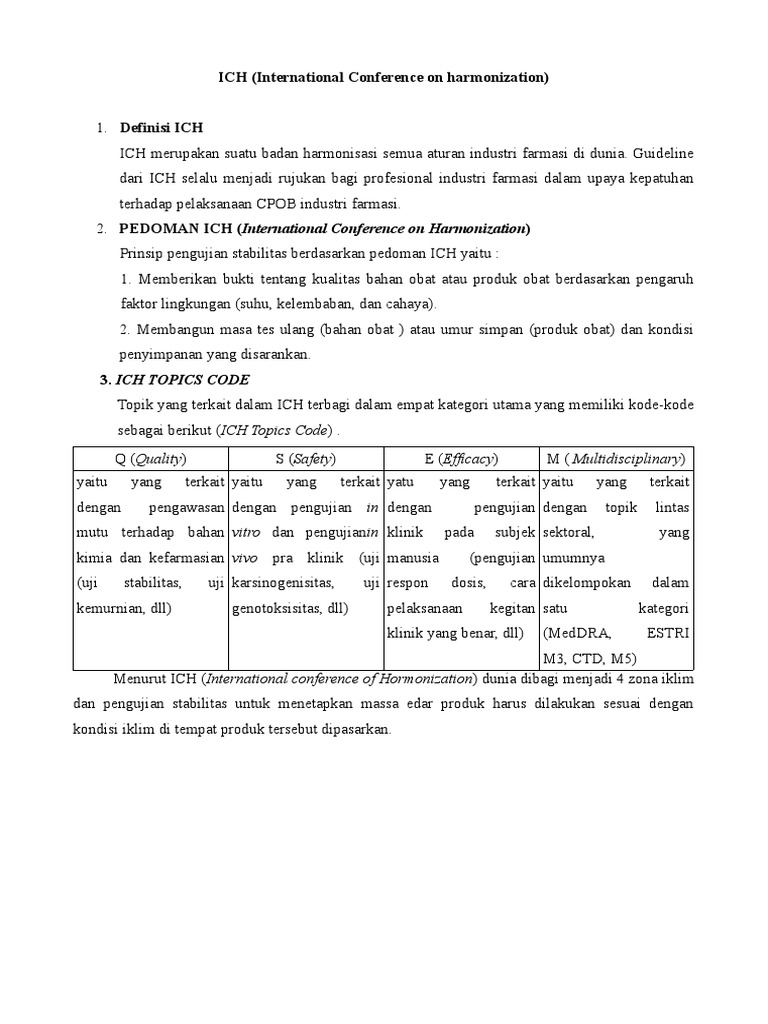 ICH (International Conference on harmonization)

1. Definisi ICH

ICH merupakan suatu badan harmonisasi semua aturan industri farmasi di dunia. Guideline dari ICH selalu menjadi rujukan bagi profesional industri farmasi dalam upaya kepatuhan terhadap pelaksanaan CPOB industri farmasi.

2. PEDOMAN ICH (International Conference on Harmonization)

Prinsip pengujian stabilitas berdasarkan pedoman ICH yaitu :

1. Memberikan bukti tentang kualitas bahan obat atau produk obat berdasarkan pengaruh faktor lingkungan (suhu, kelembaban, dan cahaya).

2. Membangun masa tes ulang (bahan obat ) atau umur simpan (produk obat) dan kondisi penyimpanan yang disarankan.

3. ICH TOPICS CODE

Topik yang terkait dalam ICH terbagi dalam empat kategori utama yang memiliki kode-kode sebagai berikut (ICH Topics Code) .

| Q (Quality) | S (Safety) | E (Efficacy) | M ( Multidisciplinary) |
|---|---|---|---|
| yaitu yang terkait dengan pengawasan mutu terhadap bahan kimia dan kefarmasian (uji stabilitas, uji kemurnian, dll) | yaitu yang terkait dengan pengujian in vitro dan pengujianin vivo pra klinik (uji karsinogenisitas, uji genotoksisitas, dll) | yatu yang terkait dengan pengujian klinik pada subjek manusia (pengujian respon dosis, cara pelaksanaan kegitan klinik yang benar, dll) | yaitu yang terkait dengan topik lintas sektoral, yang umumnya dikelompokan dalam satu kategori (MedDRA, ESTRI M3, CTD, M5) |

Menurut ICH (International conference of Hormonization) dunia dibagi menjadi 4 zona iklim dan pengujian stabilitas untuk menetapkan massa edar produk harus dilakukan sesuai dengan kondisi iklim di tempat produk tersebut dipasarkan.